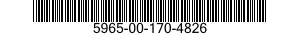 5965-00-170-4826